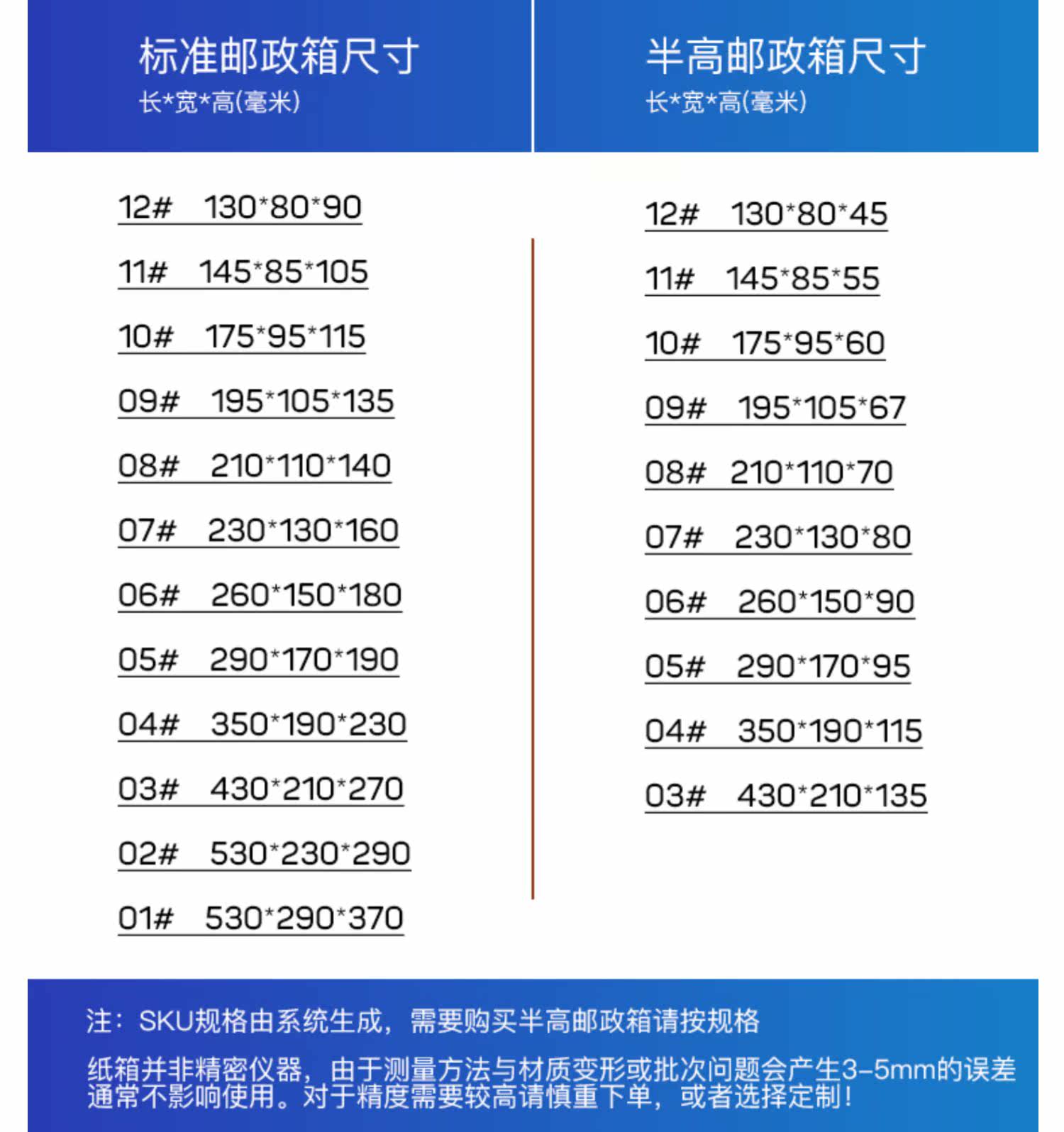 标准邮政箱尺寸
长*宽*高(毫米)

12# 130*80*90
11# 145*85*105
10# 175*95*115
09# 195*105*135
08# 210*110*140
07# 230*130*160
06# 260*150*180
05# 290*170*190
04# 350*190*230
03# 430*210*270
02# 530*230*290
01# 530*290*370

半高邮政箱尺寸
长*宽*高(毫米)

12# 130*80*45
11# 145*85*55
10# 175*95*60
09# 195*105*67
08# 210*110*70
07# 230*130*80
06# 260*150*90
05# 290*170*95
04# 350*190*115
03# 430*210*135

注：SKU规格由系统生成，需要购买半高邮政箱请按规格

纸箱并非精密仪器，由于测量方法与材质变形或批次问题会产生3-5mm的误差通常不影响使用。对于精度需要较高请慎重下单，或者选择定制！